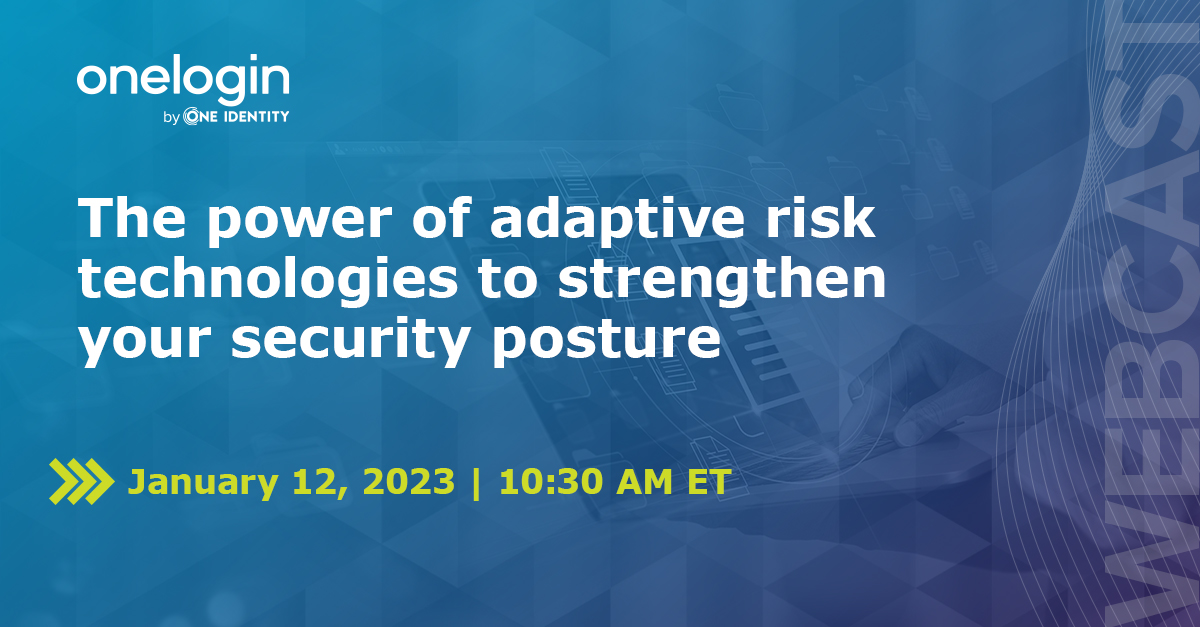 onelogin
by ONE IDENTITY

The power of adaptive risk technologies to strengthen your security posture

January 12, 2023 | 10:30 AM ET

WEBCAST